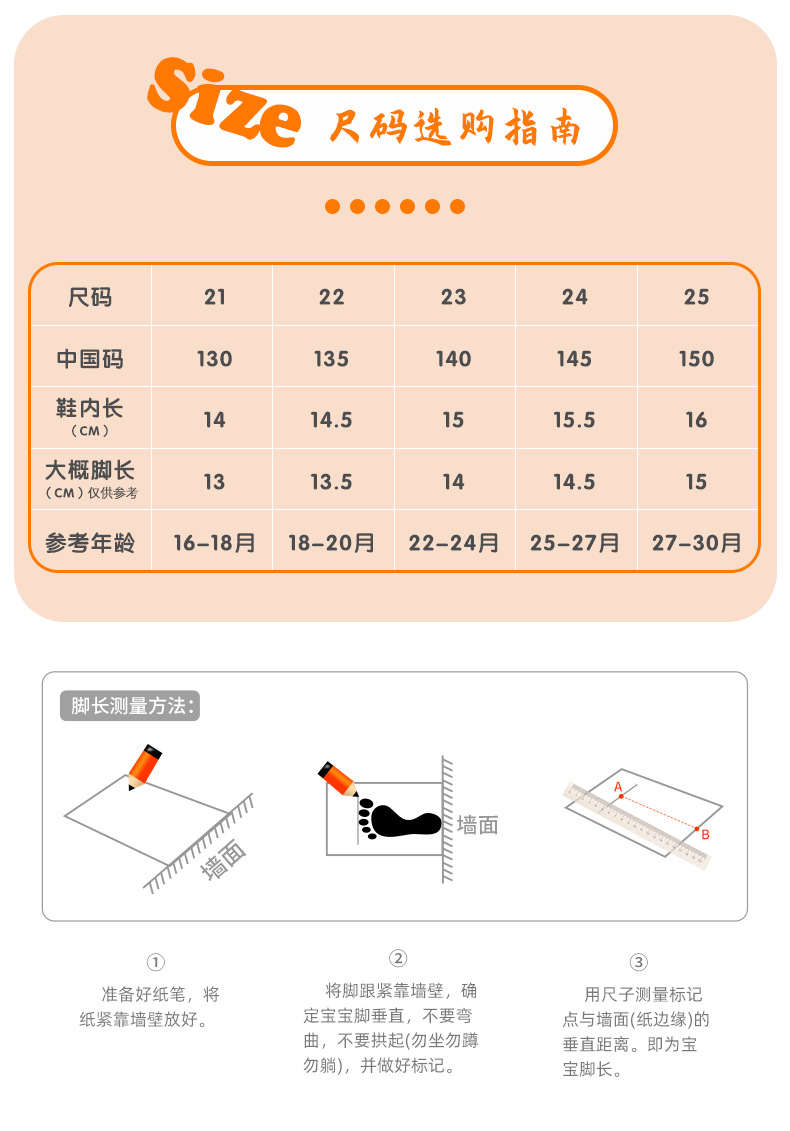 Size 尺码选购指南

| 尺码 | 21 | 22 | 23 | 24 | 25 |
|---|---|---|---|---|---|
| 中国码 | 130 | 135 | 140 | 145 | 150 |
| 鞋内长（CM） | 14 | 14.5 | 15 | 15.5 | 16 |
| 大概脚长（CM）仅供参考 | 13 | 13.5 | 14 | 14.5 | 15 |
| 参考年龄 | 16-18月 | 18-20月 | 22-24月 | 25-27月 | 27-30月 |

脚长测量方法：

墙面

墙面

A

B

①
准备好纸笔，将纸紧靠墙壁放好。

②
将脚跟紧靠墙壁，确定宝宝脚垂直，不要弯曲，不要拱起(勿坐勿蹲勿躺)，并做好标记。

③
用尺子测量标记点与墙面(纸边缘)的垂直距离。即为宝宝脚长。